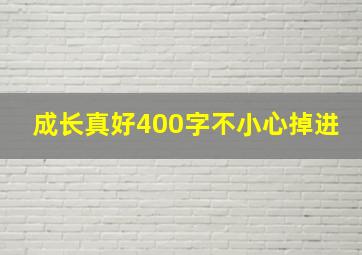 成长真好400字不小心掉进